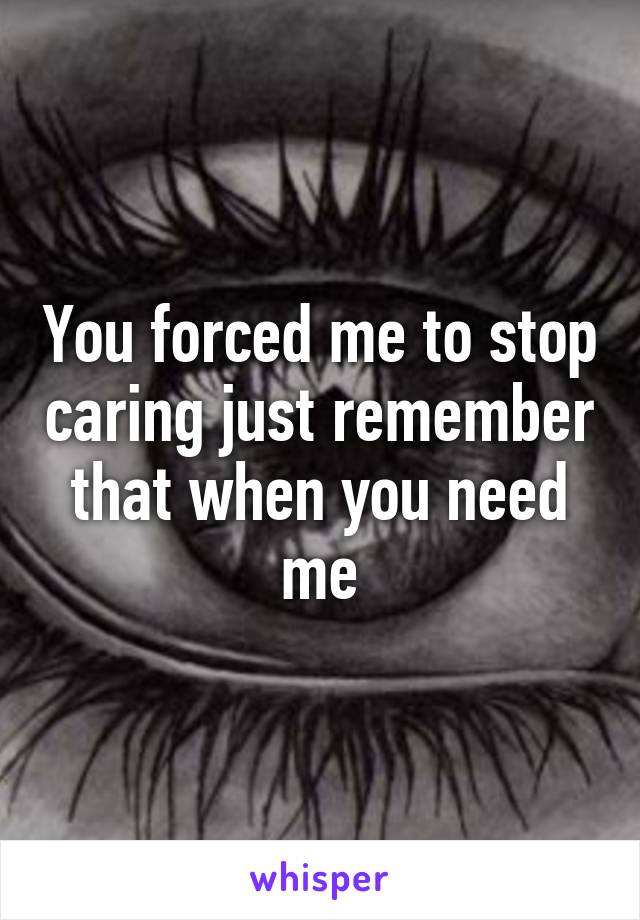 You forced me to stop caring just remember that when you need me

whisper